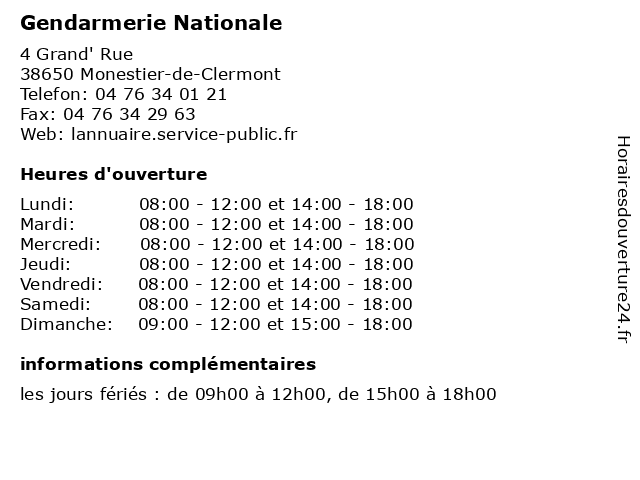 Gendarmerie Nationale

4 Grand' Rue
38650 Monestier-de-Clermont
Telefon: 04 76 34 01 21
Fax: 04 76 34 29 63
Web: lannuaire.service-public.fr

Heures d'ouverture

| | |
|---|---|
| Lundi: | 08:00 - 12:00 et 14:00 - 18:00 |
| Mardi: | 08:00 - 12:00 et 14:00 - 18:00 |
| Mercredi: | 08:00 - 12:00 et 14:00 - 18:00 |
| Jeudi: | 08:00 - 12:00 et 14:00 - 18:00 |
| Vendredi: | 08:00 - 12:00 et 14:00 - 18:00 |
| Samedi: | 08:00 - 12:00 et 14:00 - 18:00 |
| Dimanche: | 09:00 - 12:00 et 15:00 - 18:00 |

informations complémentaires

les jours fériés : de 09h00 à 12h00, de 15h00 à 18h00

Horairesdouverture24.fr